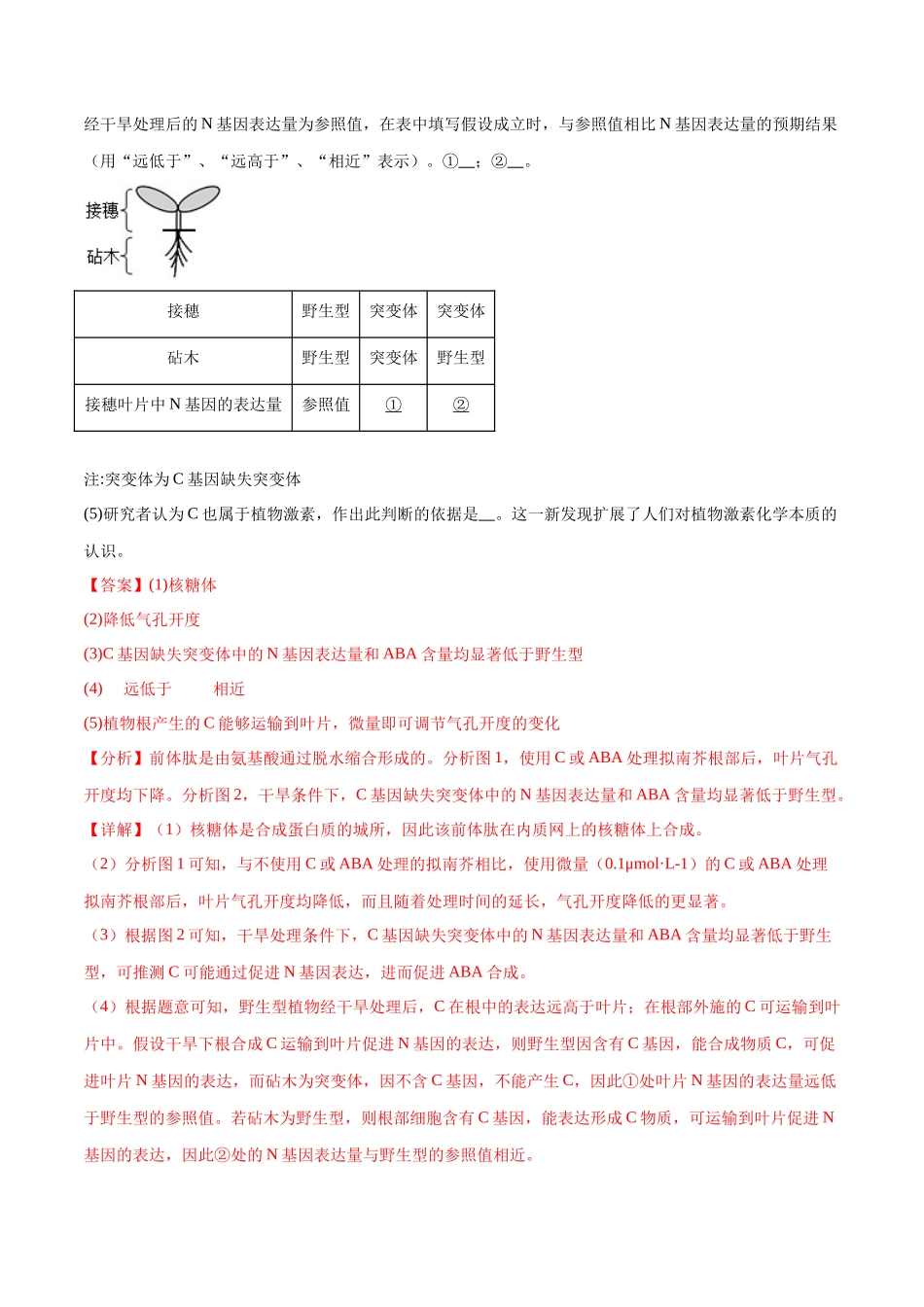 经干旱处理后的N基因表达量为参照值，在表中填写假设成立时，与参照值相比N基因表达量的预期结果（用“远低于”、“远高于”、“相近”表示）。①____；②____。

接穗
砧木

| 接穗 | 野生型 | 突变体 | 突变体 |
|---|---|---|---|
| 砧木 | 野生型 | 突变体 | 野生型 |
| 接穗叶片中N基因的表达量 | 参照值 | ① | ② |

注:突变体为C基因缺失突变体

(5)研究者认为C也属于植物激素，作出此判断的依据是____。这一新发现扩展了人们对植物激素化学本质的认识。

【答案】(1)核糖体

(2)降低气孔开度

(3)C基因缺失突变体中的N基因表达量和ABA含量均显著低于野生型

(4) 远低于 相近

(5)植物根产生的C能够运输到叶片，微量即可调节气孔开度的变化

【分析】前体肽是由氨基酸通过脱水缩合形成的。分析图1，使用C或ABA处理拟南芥根部后，叶片气孔开度均下降。分析图2，干旱条件下，C基因缺失突变体中的N基因表达量和ABA含量均显著低于野生型。

【详解】（1）核糖体是合成蛋白质的城所，因此该前体肽在内质网上的核糖体上合成。

（2）分析图1可知，与不使用C或ABA处理的拟南芥相比，使用微量（0.1μmol·L-1）的C或ABA处理拟南芥根部后，叶片气孔开度均降低，而且随着处理时间的延长，气孔开度降低的更显著。

（3）根据图2可知，干旱处理条件下，C基因缺失突变体中的N基因表达量和ABA含量均显著低于野生型，可推测C可能通过促进N基因表达，进而促进ABA合成。

（4）根据题意可知，野生型植物经干旱处理后，C在根中的表达远高于叶片；在根部外施的C可运输到叶片中。假设干旱下根合成C运输到叶片促进N基因的表达，则野生型因含有C基因，能合成物质C，可促进叶片N基因的表达，而砧木为突变体，因不含C基因，不能产生C，因此①处叶片N基因的表达量远低于野生型的参照值。若砧木为野生型，则根部细胞含有C基因，能表达形成C物质，可运输到叶片促进N基因的表达，因此②处的N基因表达量与野生型的参照值相近。